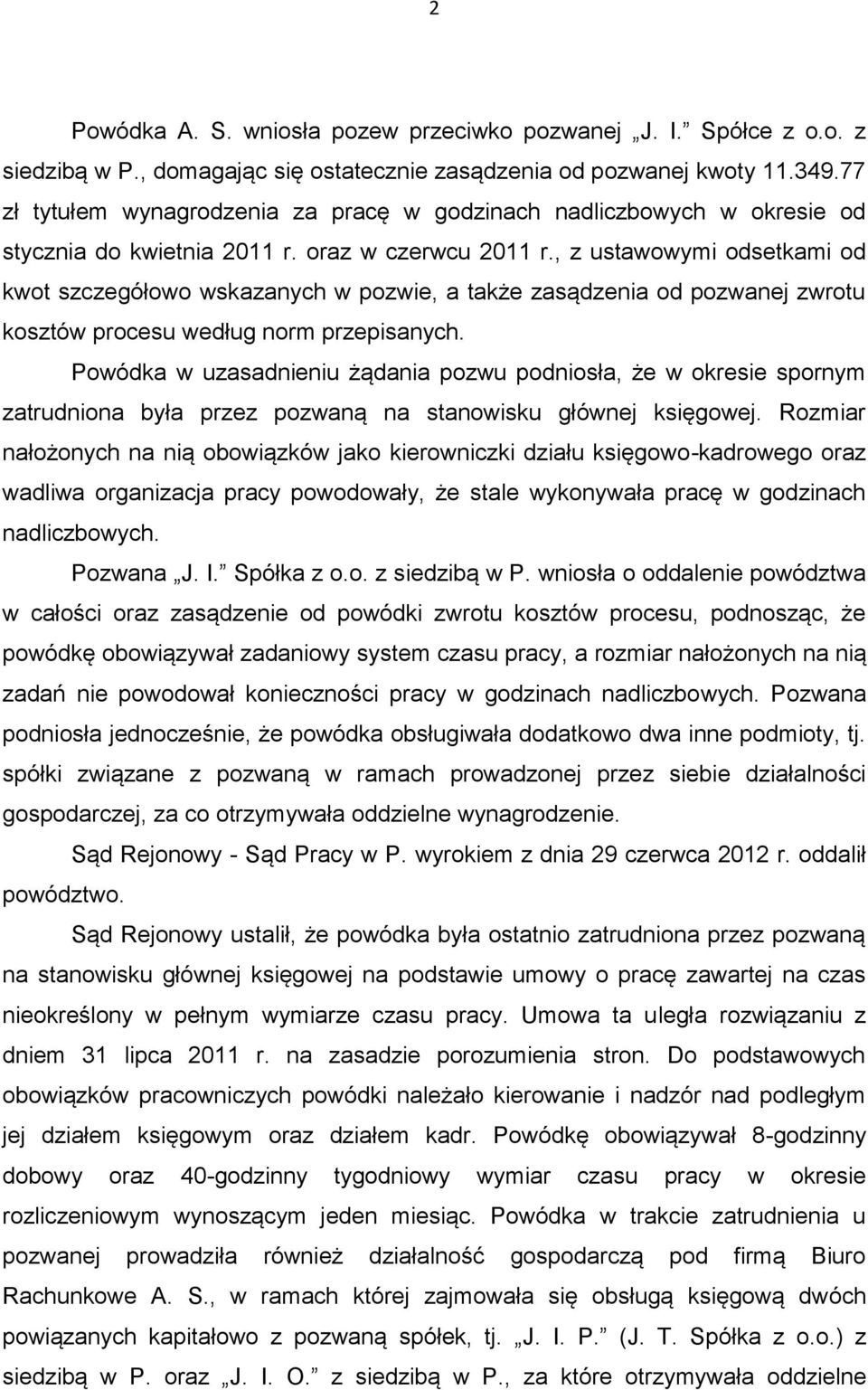 2

Powódka A. S. wniosła pozew przeciwko pozwanej „J. I.” Spółce z o.o. z siedzibą w P., domagając się ostatecznie zasądzenia od pozwanej kwoty 11.349.77 zł tytułem wynagrodzenia za pracę w godzinach nadliczbowych w okresie od stycznia do kwietnia 2011 r. oraz w czerwcu 2011 r., z ustawowymi odsetkami od kwot szczegółowo wskazanych w pozwie, a także zasądzenia od pozwanej zwrotu kosztów procesu według norm przepisanych.

Powódka w uzasadnieniu żądania pozwu podniosła, że w okresie spornym zatrudniona była przez pozwaną na stanowisku głównej księgowej. Rozmiar nałożonych na nią obowiązków jako kierowniczki działu księgowo-kadrowego oraz wadliwa organizacja pracy powodowały, że stale wykonywała pracę w godzinach nadliczbowych.

Pozwana „J. I.” Spółka z o.o. z siedzibą w P. wniosła o oddalenie powództwa w całości oraz zasądzenie od powódki zwrotu kosztów procesu, podnosząc, że powódkę obowiązywał zadaniowy system czasu pracy, a rozmiar nałożonych na nią zadań nie powodował konieczności pracy w godzinach nadliczbowych. Pozwana podniosła jednocześnie, że powódka obsługiwała dodatkowo dwa inne podmioty, tj. spółki związane z pozwaną w ramach prowadzonej przez siebie działalności gospodarczej, za co otrzymywała oddzielne wynagrodzenie.

Sąd Rejonowy - Sąd Pracy w P. wyrokiem z dnia 29 czerwca 2012 r. oddalił powództwo.

Sąd Rejonowy ustalił, że powódka była ostatnio zatrudniona przez pozwaną na stanowisku głównej księgowej na podstawie umowy o pracę zawartej na czas nieokreślony w pełnym wymiarze czasu pracy. Umowa ta uległa rozwiązaniu z dniem 31 lipca 2011 r. na zasadzie porozumienia stron. Do podstawowych obowiązków pracowniczych powódki należało kierowanie i nadzór nad podległym jej działem księgowym oraz działem kadr. Powódkę obowiązywał 8-godzinny dobowy oraz 40-godzinny tygodniowy wymiar czasu pracy w okresie rozliczeniowym wynoszącym jeden miesiąc. Powódka w trakcie zatrudnienia u pozwanej prowadziła również działalność gospodarczą pod firmą Biuro Rachunkowe A. S., w ramach której zajmowała się obsługą księgową dwóch powiązanych kapitałowo z pozwaną spółek, tj. „J. I. P.” (J. T. Spółka z o.o.) z siedzibą w P. oraz „J. I. O.” z siedzibą w P., za które otrzymywała oddzielne